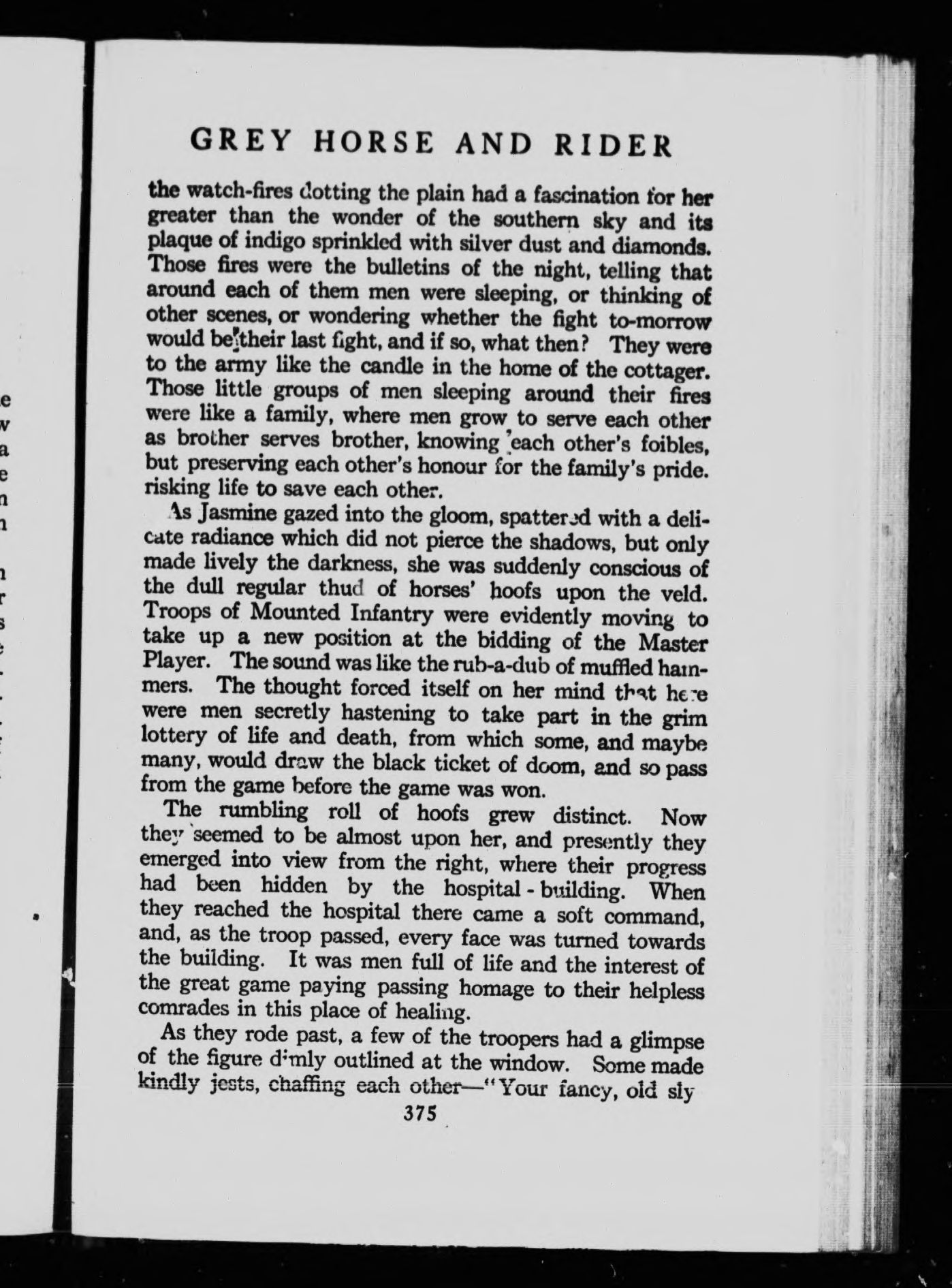 GREY HORSE AND RIDER

the watch-fires dotting the plain had a fascination for her greater than the wonder of the southern sky and its plaque of indigo sprinkled with silver dust and diamonds. Those fires were the bulletins of the night, telling that around each of them men were sleeping, or thinking of other scenes, or wondering whether the fight to-morrow would be their last fight, and if so, what then? They were to the army like the candle in the home of the cottager. Those little groups of men sleeping around their fires were like a family, where men grow to serve each other as brother serves brother, knowing each other's foibles, but preserving each other's honour for the family's pride. risking life to save each other.

As Jasmine gazed into the gloom, spattered with a delicate radiance which did not pierce the shadows, but only made lively the darkness, she was suddenly conscious of the dull regular thud of horses' hoofs upon the veld. Troops of Mounted Infantry were evidently moving to take up a new position at the bidding of the Master Player. The sound was like the rub-a-dub of muffled hammers. The thought forced itself on her mind that here were men secretly hastening to take part in the grim lottery of life and death, from which some, and maybe many, would draw the black ticket of doom, and so pass from the game before the game was won.

The rumbling roll of hoofs grew distinct. Now they seemed to be almost upon her, and presently they emerged into view from the right, where their progress had been hidden by the hospital - building. When they reached the hospital there came a soft command, and, as the troop passed, every face was turned towards the building. It was men full of life and the interest of the great game paying passing homage to their helpless comrades in this place of healing.

As they rode past, a few of the troopers had a glimpse of the figure dimly outlined at the window. Some made kindly jests, chaffing each other—"Your fancy, old sly

375